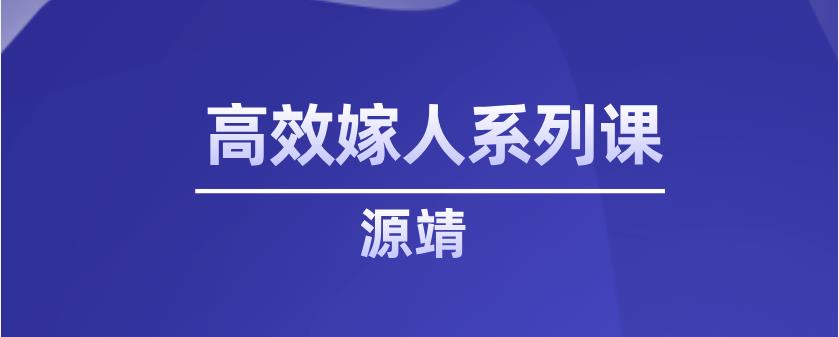 高效嫁人系列课

源靖